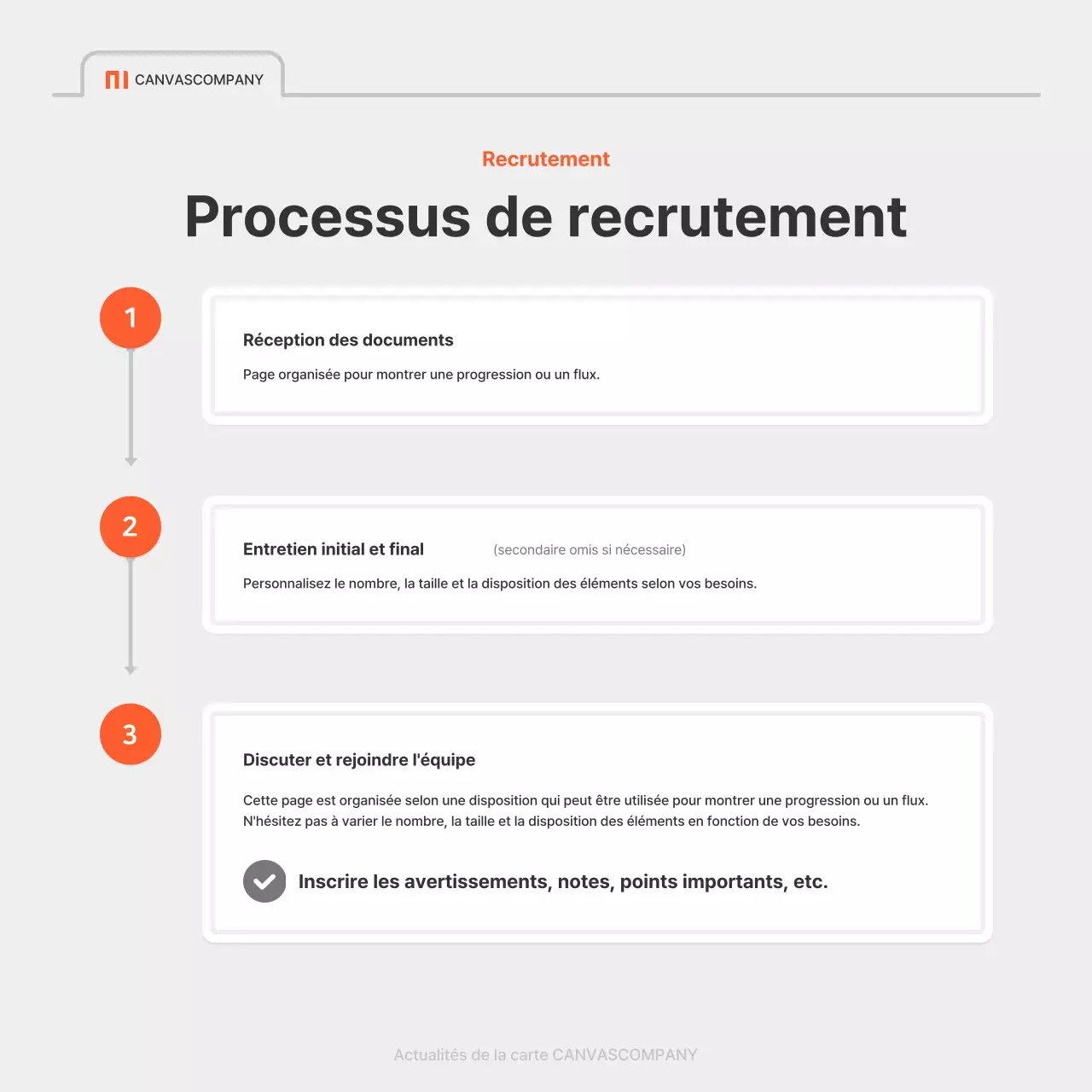 CANVASCOMPANY

Recrutement

Processus de recrutement

1

Réception des documents

Page organisée pour montrer une progression ou un flux.

2

Entretien initial et final (secondaire omis si nécessaire)

Personnalisez le nombre, la taille et la disposition des éléments selon vos besoins.

3

Discuter et rejoindre l'équipe

Cette page est organisée selon une disposition qui peut être utilisée pour montrer une progression ou un flux. N'hésitez pas à varier le nombre, la taille et la disposition des éléments en fonction de vos besoins.

Inscrire les avertissements, notes, points importants, etc.

Actualités de la carte CANVASCOMPANY